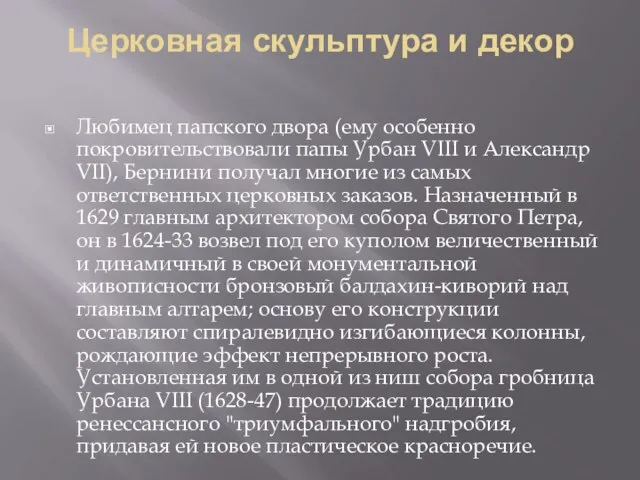 Церковная скульптура и декор

Любимец папского двора (ему особенно покровительствовали папы Урбан VIII и Александр VII), Бернини получал многие из самых ответственных церковных заказов. Назначенный в 1629 главным архитектором собора Святого Петра, он в 1624-33 возвел под его куполом величественный и динамичный в своей монументальной живописности бронзовый балдахин-киворий над главным алтарем; основу его конструкции составляют спиралевидно изгибающиеся колонны, рождающие эффект непрерывного роста. Установленная им в одной из ниш собора гробница Урбана VIII (1628-47) продолжает традицию ренессансного "триумфального" надгробия, придавая ей новое пластическое красноречие.